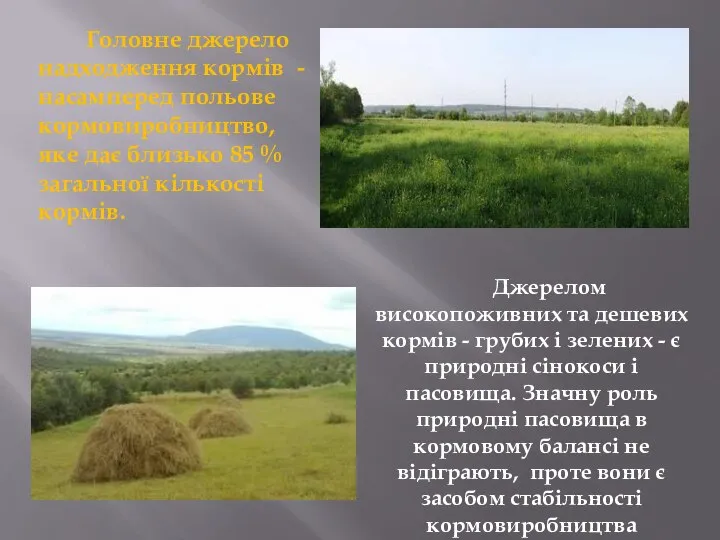 Головне джерело надходження кормів - насамперед польове кормовиробництво, яке дає близько 85 % загальної кількості кормів.

Джерелом високопоживних та дешевих кормів - грубих і зелених - є природні сінокоси і пасовища. Значну роль природні пасовища в кормовому балансі не відіграють, проте вони є засобом стабільності кормовиробництва